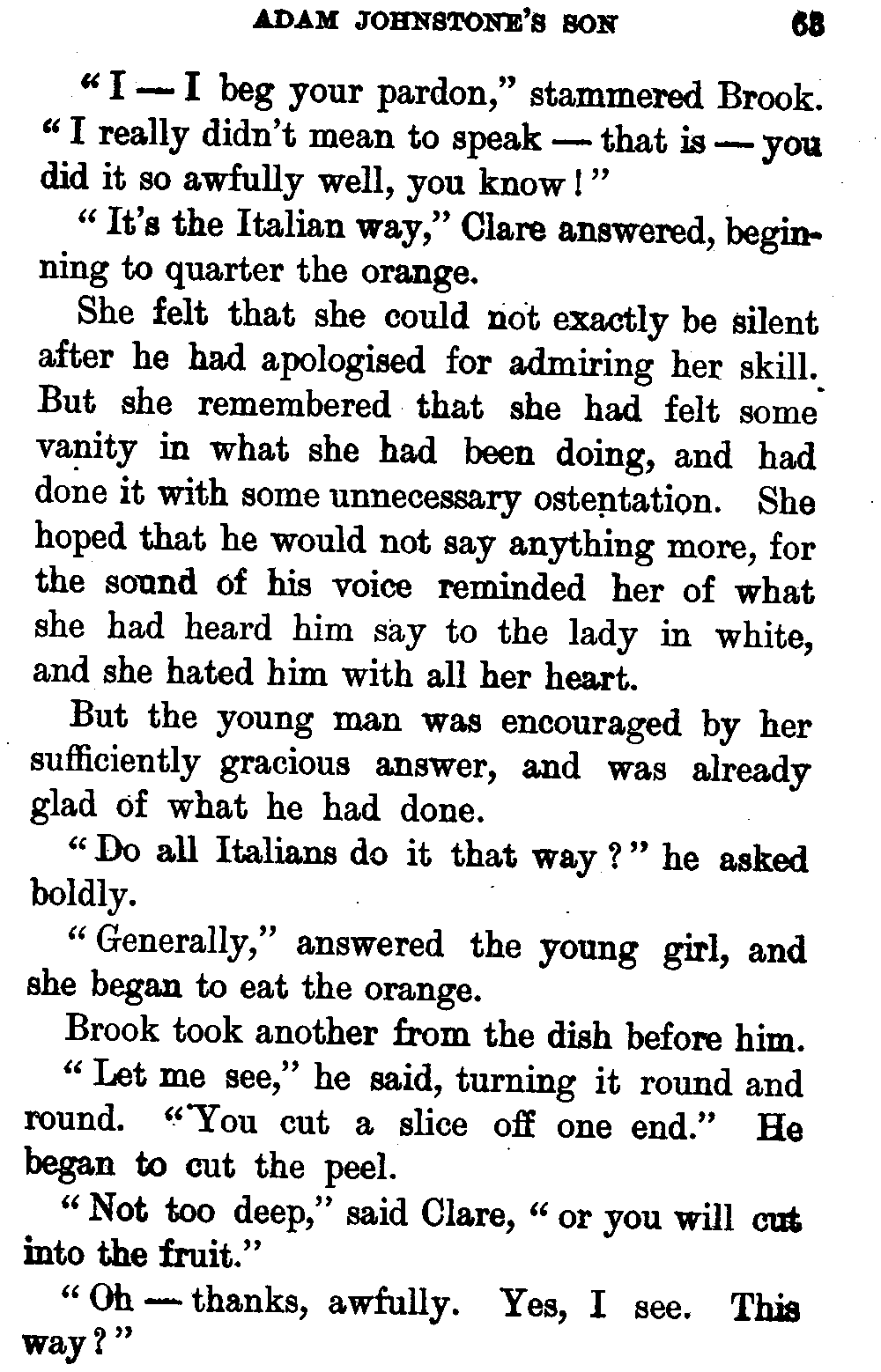 ADAM JOHNSTONE'S SON 63

"I — I beg your pardon," stammered Brook. "I really didn't mean to speak — that is — you did it so awfully well, you know!"

"It's the Italian way," Clare answered, beginning to quarter the orange.

She felt that she could not exactly be silent after he had apologised for admiring her skill. But she remembered that she had felt some vanity in what she had been doing, and had done it with some unnecessary ostentation. She hoped that he would not say anything more, for the sound of his voice reminded her of what she had heard him say to the lady in white, and she hated him with all her heart.

But the young man was encouraged by her sufficiently gracious answer, and was already glad of what he had done.

"Do all Italians do it that way?" he asked boldly.

"Generally," answered the young girl, and she began to eat the orange.

Brook took another from the dish before him.

"Let me see," he said, turning it round and round. "You cut a slice off one end." He began to cut the peel.

"Not too deep," said Clare, "or you will cut into the fruit."

"Oh — thanks, awfully. Yes, I see. This way?"